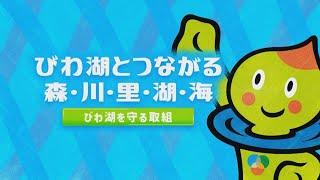 びわ湖とつながる
森・川・里・湖・海

びわ湖を守る取組